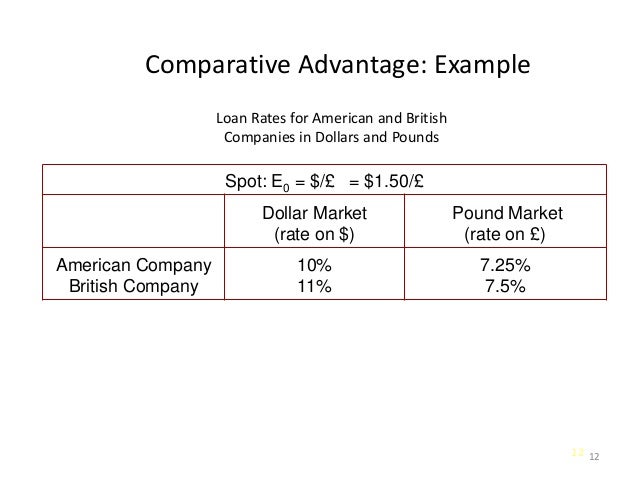 Comparative Advantage: Example

Loan Rates for American and British Companies in Dollars and Pounds

| Spot: $E_0$ = $/£ = $1.50/£ | | |
|---|---|---|
| | Dollar Market (rate on $) | Pound Market (rate on £) |
| American Company British Company | 10% 11% | 7.25% 7.5% |

12 12